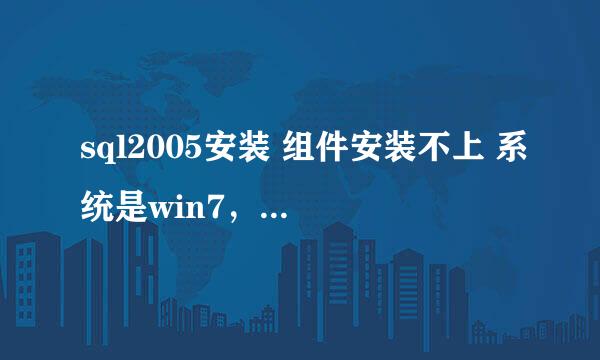 sql2005安装 组件安装不上 系统是win7，...